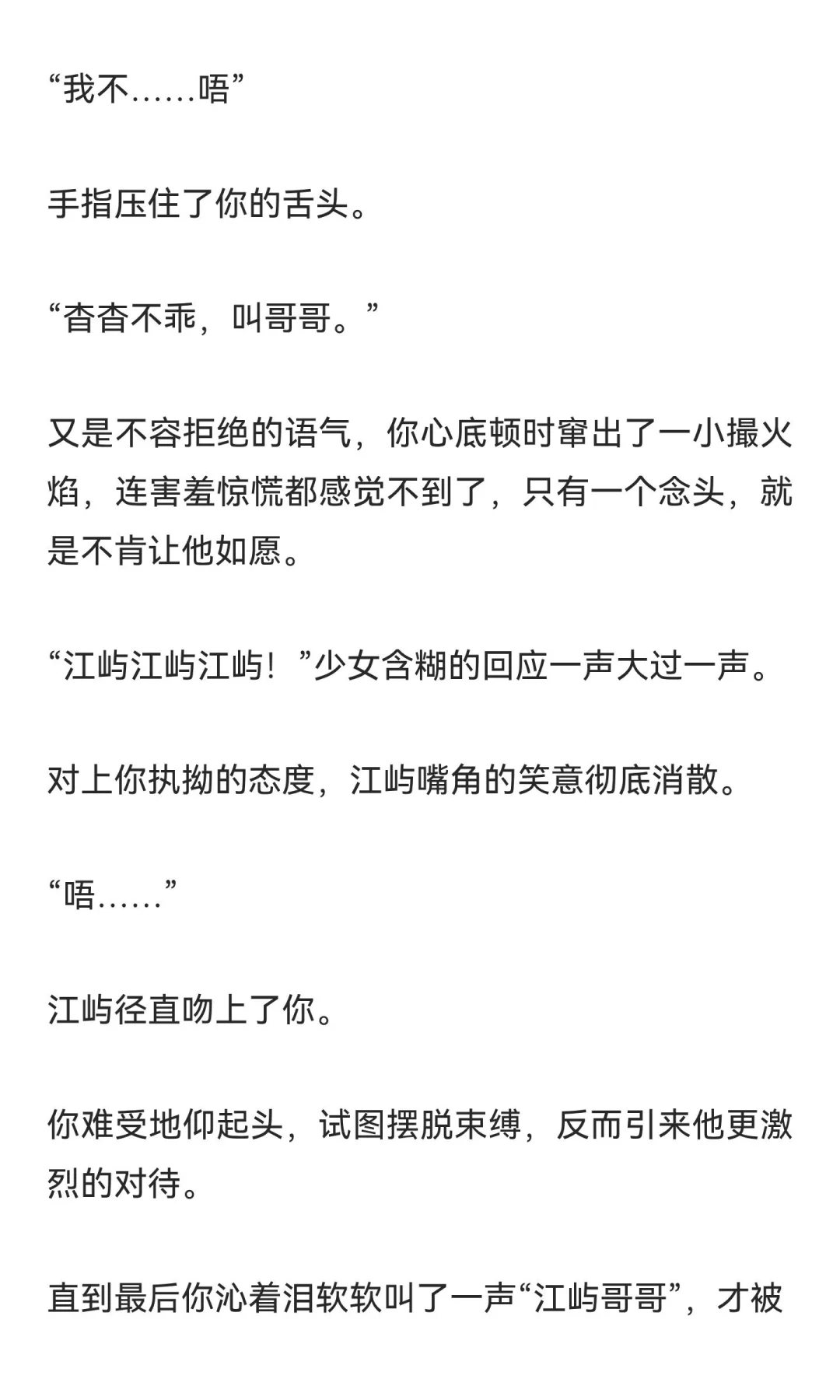 “我不……唔”

手指压住了你的舌头。

“杳杳不乖，叫哥哥。”

又是不容拒绝的语气，你心底顿时窜出了一小撮火焰，连害羞惊慌都感觉不到了，只有一个念头，就是不肯让他如愿。

“江屿江屿江屿！”少女含糊的回应一声大过一声。

对上你执拗的态度，江屿嘴角的笑意彻底消散。

“唔……”

江屿径直吻上了你。

你难受地仰起头，试图摆脱束缚，反而引来他更激烈的对待。

直到最后你沁着泪软软叫了一声“江屿哥哥”，才被